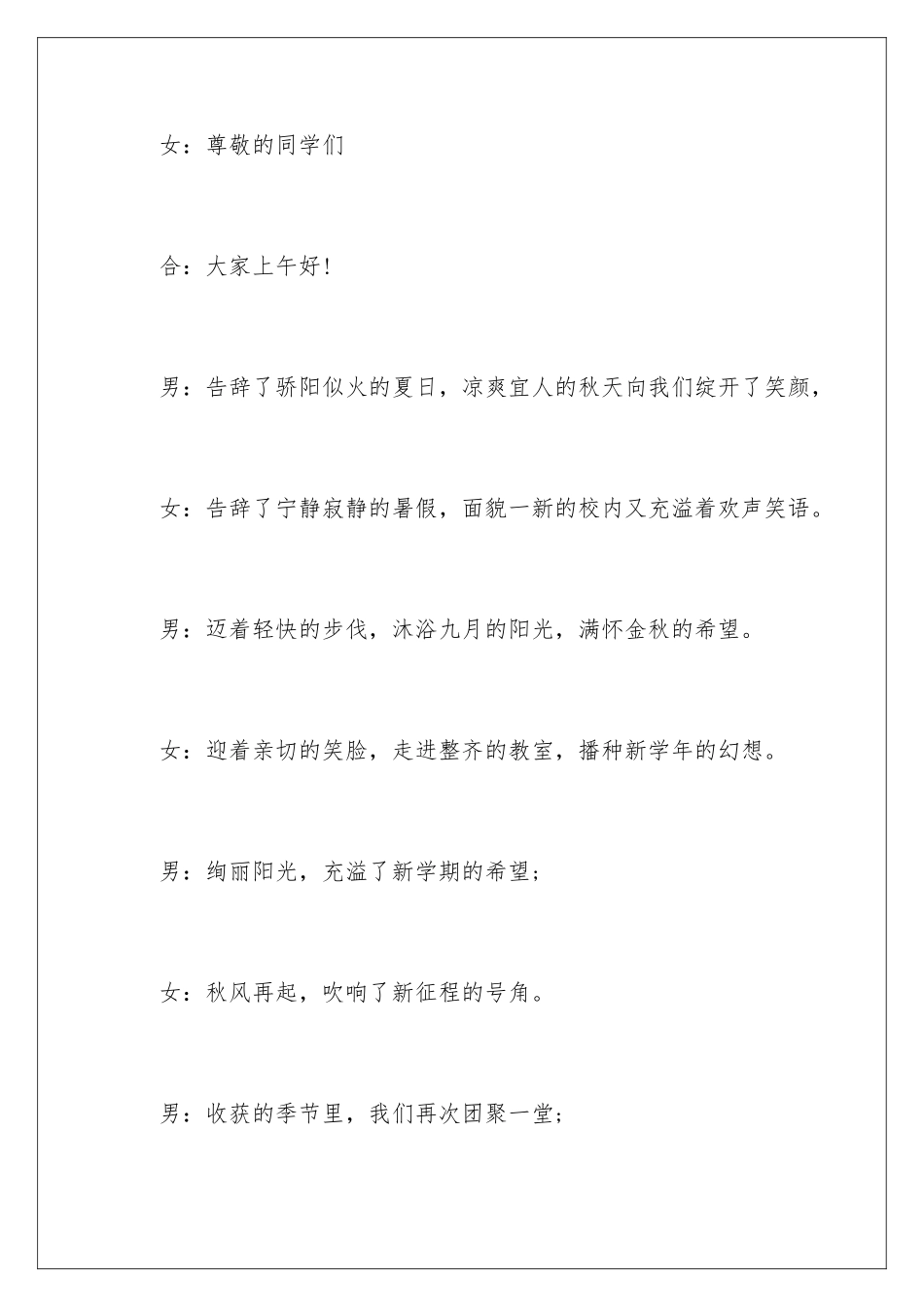 女：尊敬的同学们

合：大家上午好!

男：告辞了骄阳似火的夏日，凉爽宜人的秋天向我们绽开了笑颜，

女：告辞了宁静寂静的暑假，面貌一新的校内又充溢着欢声笑语。

男：迈着轻快的步伐，沐浴九月的阳光，满怀金秋的希望。

女：迎着亲切的笑脸，走进整齐的教室，播种新学年的幻想。

男：绚丽阳光，充溢了新学期的希望;

女：秋风再起，吹响了新征程的号角。

男：收获的季节里，我们再次团聚一堂;